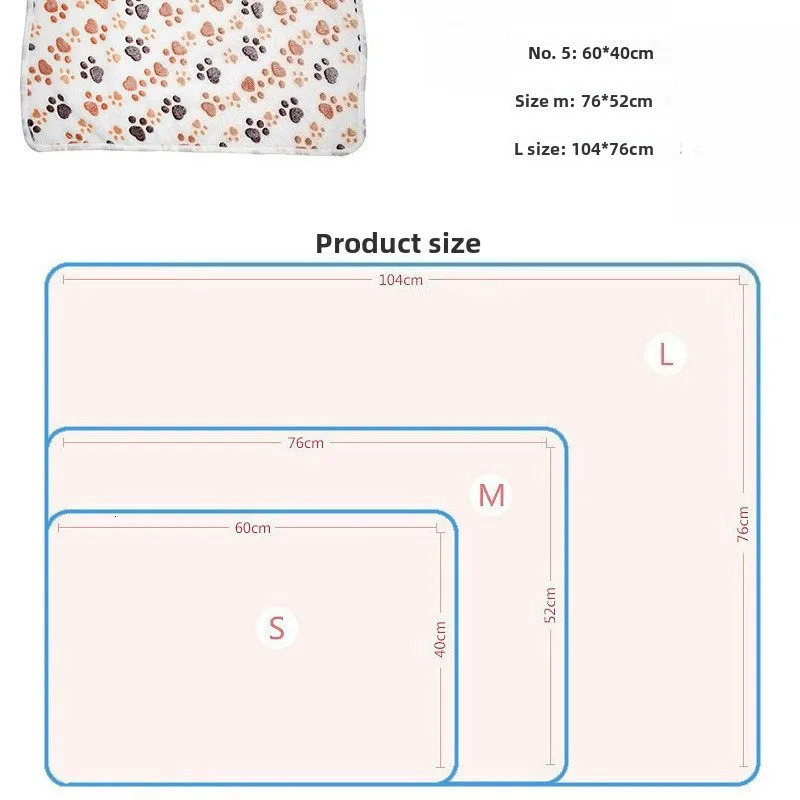 No. 5: 60*40cm

Size m: 76*52cm

L size: 104*76cm

Product size

104cm

L

76cm

76cm

M

52cm

60cm

S

40cm